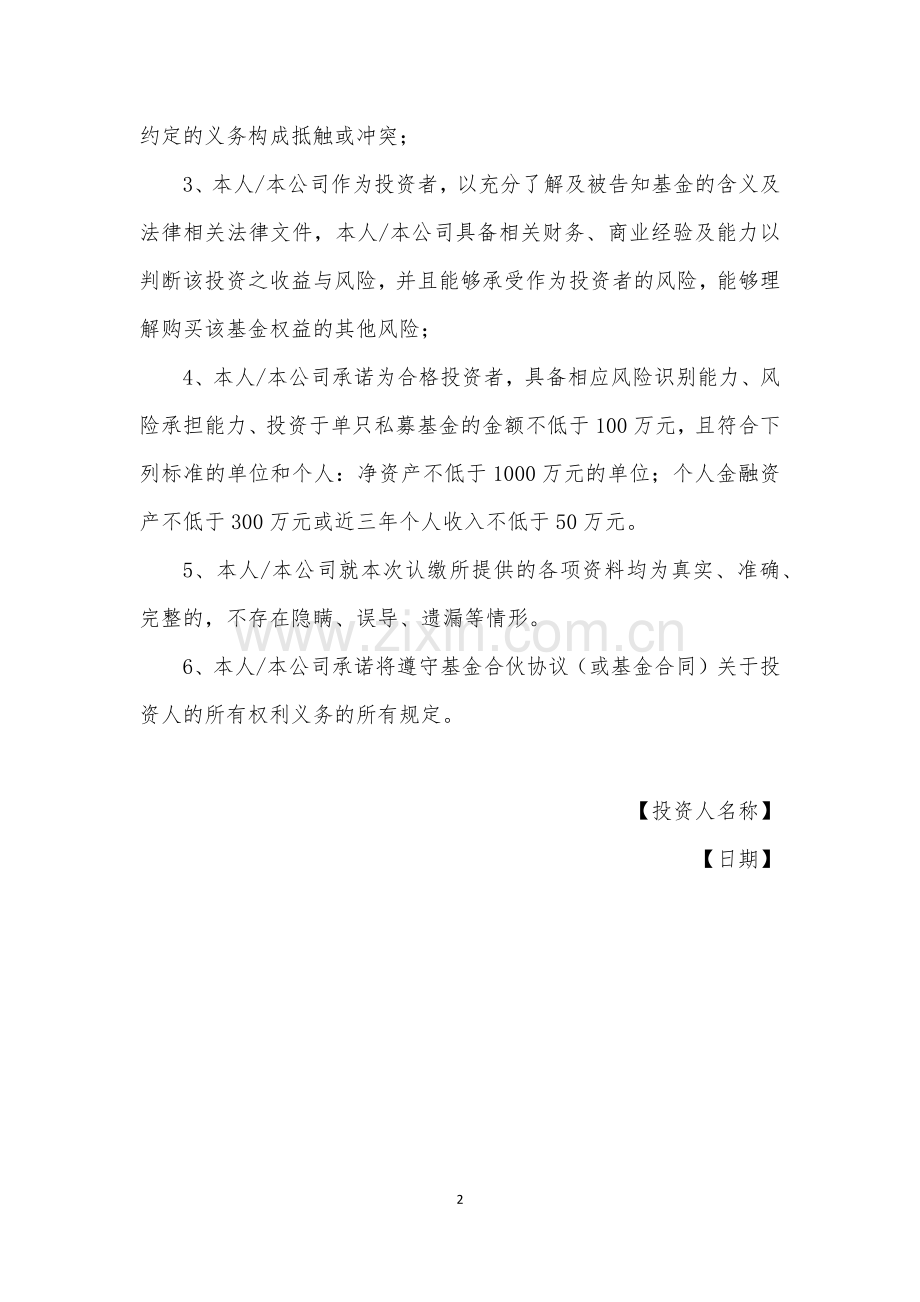 约定的义务构成抵触或冲突；

3、本人/本公司作为投资者，以充分了解及被告知基金的含义及法律相关法律文件，本人/本公司具备相关财务、商业经验及能力以判断该投资之收益与风险，并且能够承受作为投资者的风险，能够理解购买该基金权益的其他风险；

4、本人/本公司承诺为合格投资者，具备相应风险识别能力、风险承担能力、投资于单只私募基金的金额不低于100万元，且符合下列标准的单位和个人：净资产不低于1000万元的单位；个人金融资产不低于300万元或近三年个人收入不低于50万元。

5、本人/本公司就本次认缴所提供的各项资料均为真实、准确、完整的，不存在隐瞒、误导、遗漏等情形。

6、本人/本公司承诺将遵守基金合伙协议（或基金合同）关于投资人的所有权利义务的所有规定。

【投资人名称】

【日期】

2

www.zixin.com.cn